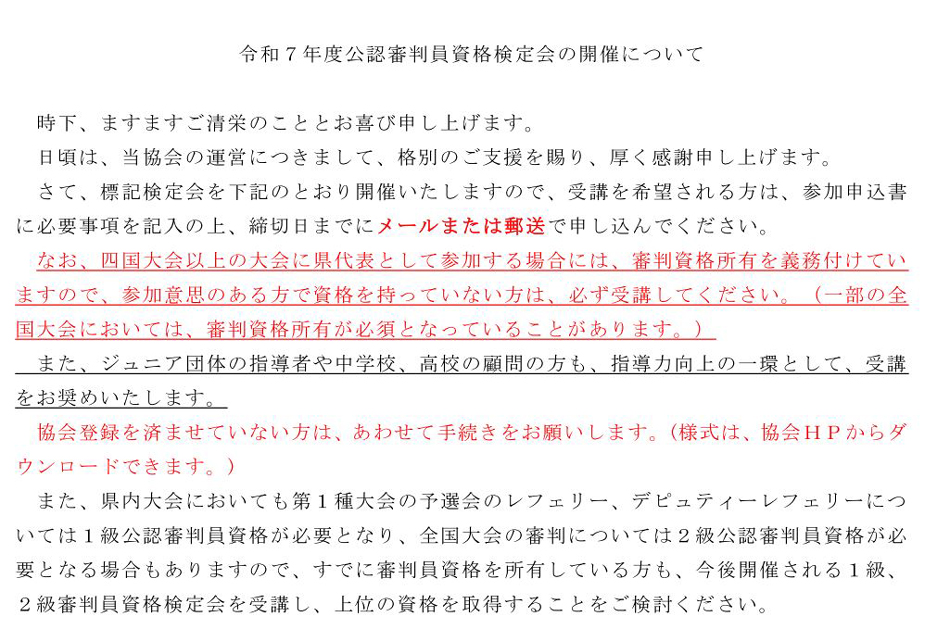 令和７年度公認審判員資格検定会の開催について

時下、ますますご清栄のこととお喜び申し上げます。

日頃は、当協会の運営につきまして、格別のご支援を賜り、厚く感謝申し上げます。

さて、標記検定会を下記のとおり開催いたしますので、受講を希望される方は、参加申込書に必要事項を記入の上、締切日までにメールまたは郵送で申し込んでください。

なお、四国大会以上の大会に県代表として参加する場合には、審判資格所有を義務付けていますので、参加意思のある方で資格を持っていない方は、必ず受講してください。（一部の全国大会においては、審判資格所有が必須となっていることがあります。）

また、ジュニア団体の指導者や中学校、高校の顧問の方も、指導力向上の一環として、受講をお奨めいたします。

協会登録を済ませていない方は、あわせて手続きをお願いします。（様式は、協会ＨＰからダウンロードできます。）

また、県内大会においても第１種大会の予選会のレフェリー、デピュティーレフェリーについては１級公認審判員資格が必要となり、全国大会の審判については２級公認審判員資格が必要となる場合もありますので、すでに審判員資格を所有している方も、今後開催される１級、２級審判員資格検定会を受講し、上位の資格を取得することをご検討ください。